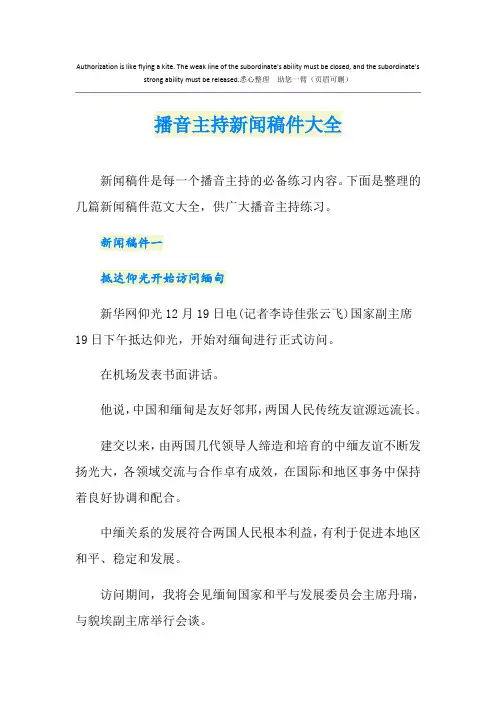 Authorization is like flying a kite. The weak line of the subordinate's ability must be closed, and the subordinate's strong ability must be released.悉心整理 助您一臂（页眉可删）

播音主持新闻稿件大全

新闻稿件是每一个播音主持的必备练习内容。下面是整理的几篇新闻稿件范文大全，供广大播音主持练习。

新闻稿件一

抵达仰光开始访问缅甸

新华网仰光12月19日电(记者李诗佳张云飞)国家副主席19日下午抵达仰光，开始对缅甸进行正式访问。

在机场发表书面讲话。

他说，中国和缅甸是友好邻邦，两国人民传统友谊源远流长。

建交以来，由两国几代领导人缔造和培育的中缅友谊不断发扬光大，各领域交流与合作卓有成效，在国际和地区事务中保持着良好协调和配合。

中缅关系的发展符合两国人民根本利益，有利于促进本地区和平、稳定和发展。

访问期间，我将会见缅甸国家和平与发展委员会主席丹瑞，与貌埃副主席举行会谈。